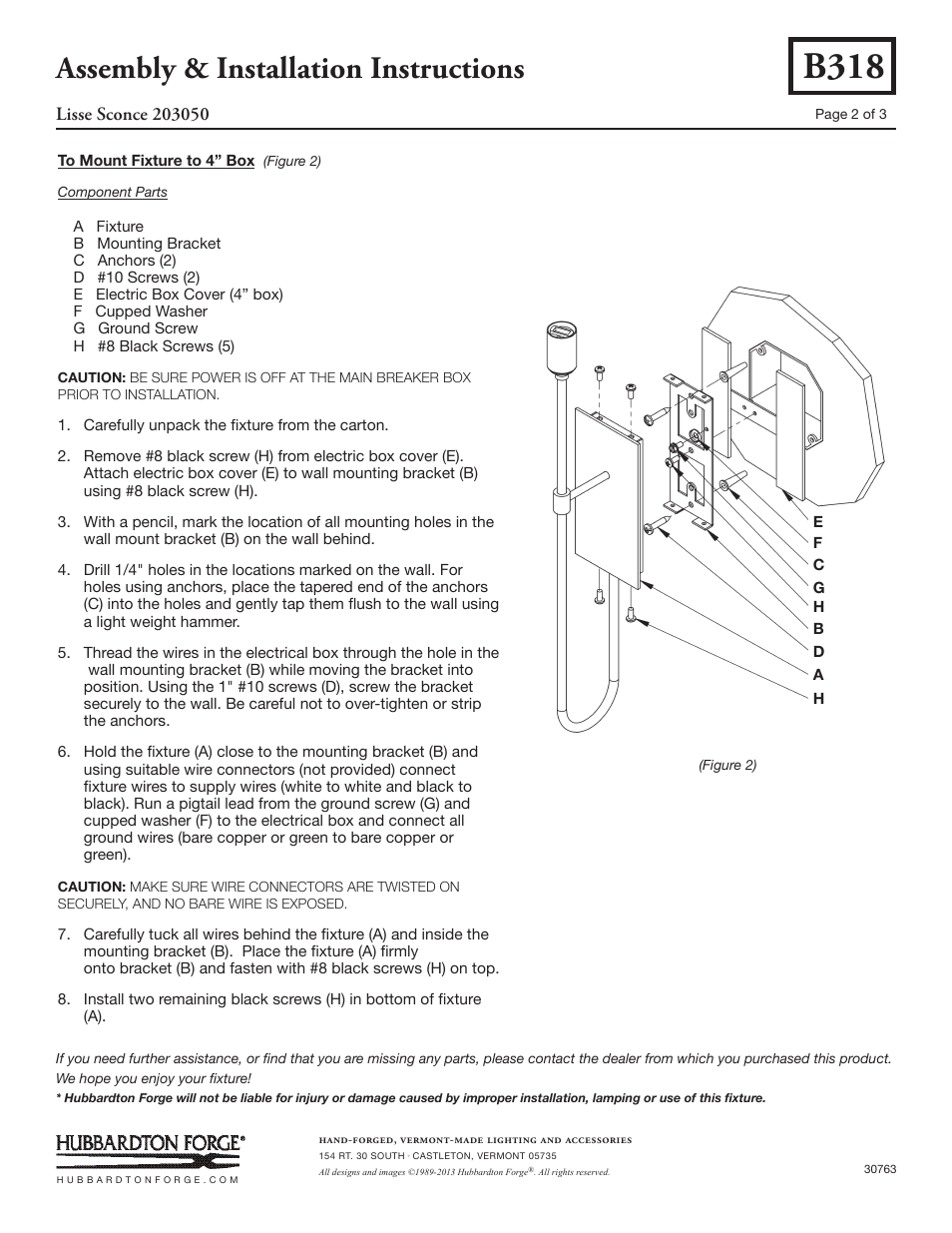 Assembly & Installation Instructions

B318

Lisse Sconce 203050

Page 2 of 3

To Mount Fixture to 4” Box (Figure 2)

Component Parts

A Fixture
B Mounting Bracket
C Anchors (2)
D #10 Screws (2)
E Electric Box Cover (4” box)
F Cupped Washer
G Ground Screw
H #8 Black Screws (5)

CAUTION: BE SURE POWER IS OFF AT THE MAIN BREAKER BOX PRIOR TO INSTALLATION.

1. Carefully unpack the fixture from the carton.

2. Remove #8 black screw (H) from electric box cover (E). Attach electric box cover (E) to wall mounting bracket (B) using #8 black screw (H).

3. With a pencil, mark the location of all mounting holes in the wall mount bracket (B) on the wall behind.

4. Drill 1/4" holes in the locations marked on the wall. For holes using anchors, place the tapered end of the anchors (C) into the holes and gently tap them flush to the wall using a light weight hammer.

5. Thread the wires in the electrical box through the hole in the wall mounting bracket (B) while moving the bracket into position. Using the 1" #10 screws (D), screw the bracket securely to the wall. Be careful not to over-tighten or strip the anchors.

6. Hold the fixture (A) close to the mounting bracket (B) and using suitable wire connectors (not provided) connect fixture wires to supply wires (white to white and black to black). Run a pigtail lead from the ground screw (G) and cupped washer (F) to the electrical box and connect all ground wires (bare copper or green to bare copper or green).

CAUTION: MAKE SURE WIRE CONNECTORS ARE TWISTED ON SECURELY, AND NO BARE WIRE IS EXPOSED.

7. Carefully tuck all wires behind the fixture (A) and inside the mounting bracket (B). Place the fixture (A) firmly onto bracket (B) and fasten with #8 black screws (H) on top.

8. Install two remaining black screws (H) in bottom of fixture (A).

E
F
C
G
H
B
D
A
H

(Figure 2)

If you need further assistance, or find that you are missing any parts, please contact the dealer from which you purchased this product. We hope you enjoy your fixture!

* Hubbardton Forge will not be liable for injury or damage caused by improper installation, lamping or use of this fixture.

HUBBARDTON FORGE®
HUBBARDTONFORGE.COM

HAND-FORGED, VERMONT-MADE LIGHTING AND ACCESSORIES
154 RT. 30 SOUTH · CASTLETON, VERMONT 05735
All designs and images ©1989-2013 Hubbardton Forge®. All rights reserved.

30763